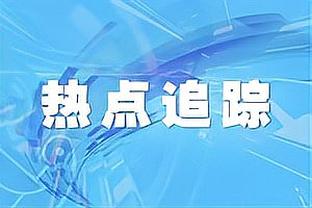 热点追踪